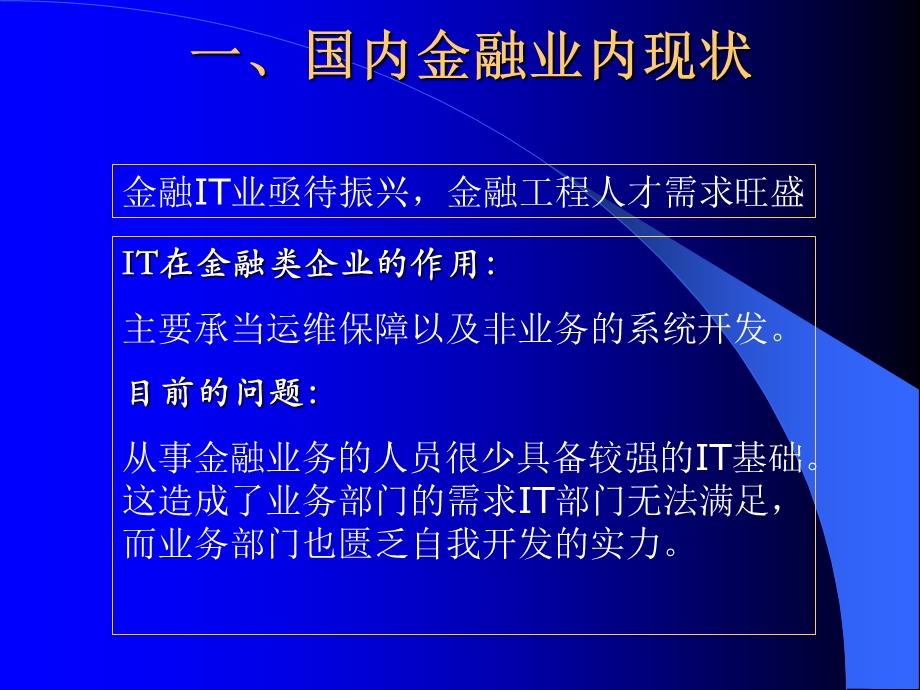 一、国内金融业内现状

金融IT业亟待振兴，金融工程人才需求旺盛

IT在金融类企业的作用：

主要承当运维保障以及非业务的系统开发。

目前的问题：

从事金融业务的人员很少具备较强的IT基础。这造成了业务部门的需求IT部门无法满足，而业务部门也匮乏自我开发的实力。